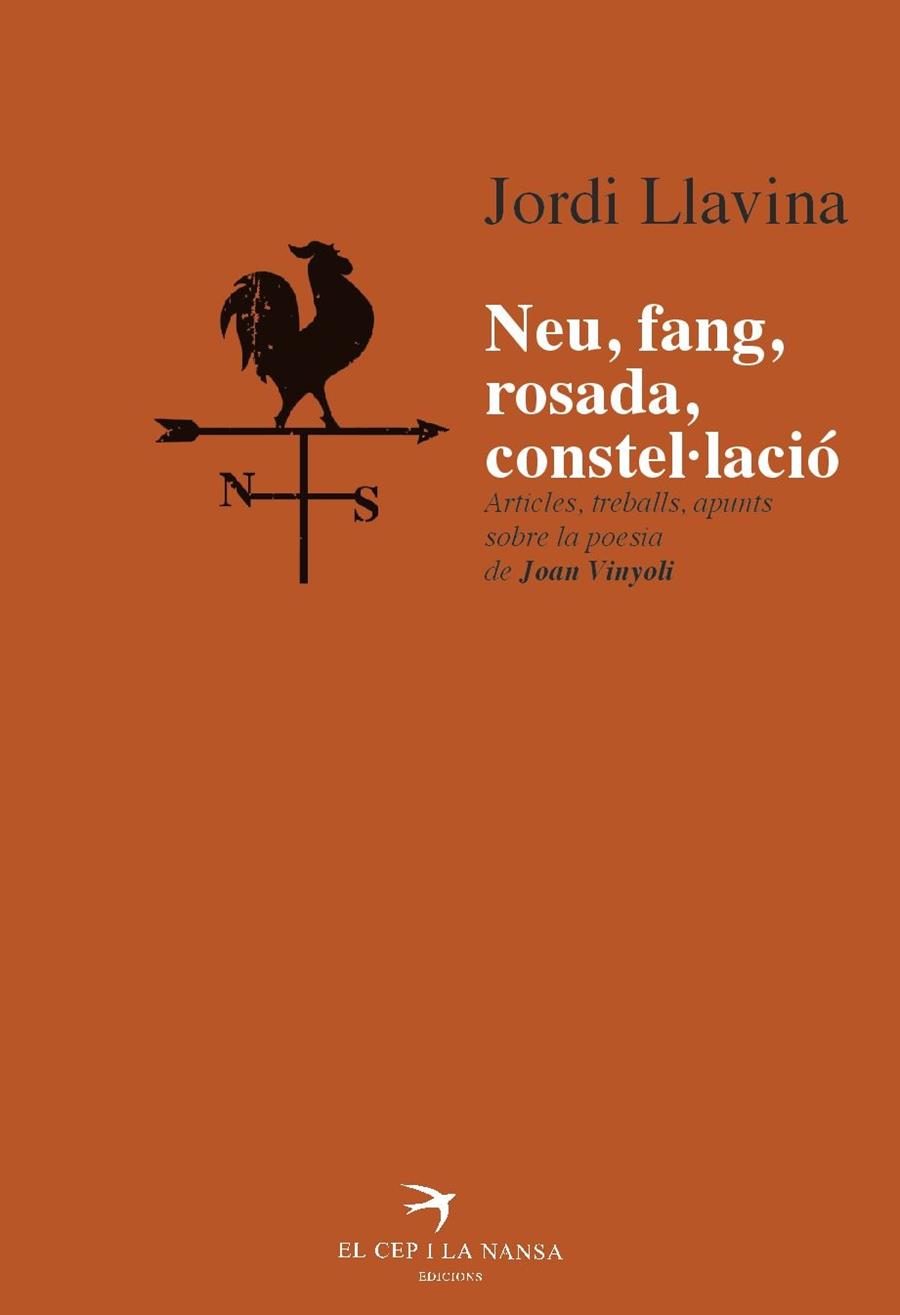 Jordi Llavina

N S

Neu, fang, rosada, constel·lació

Articles, treballs, apunts sobre la poesia de Joan Vinyoli

EL CEP I LA NANSA
EDICIONS